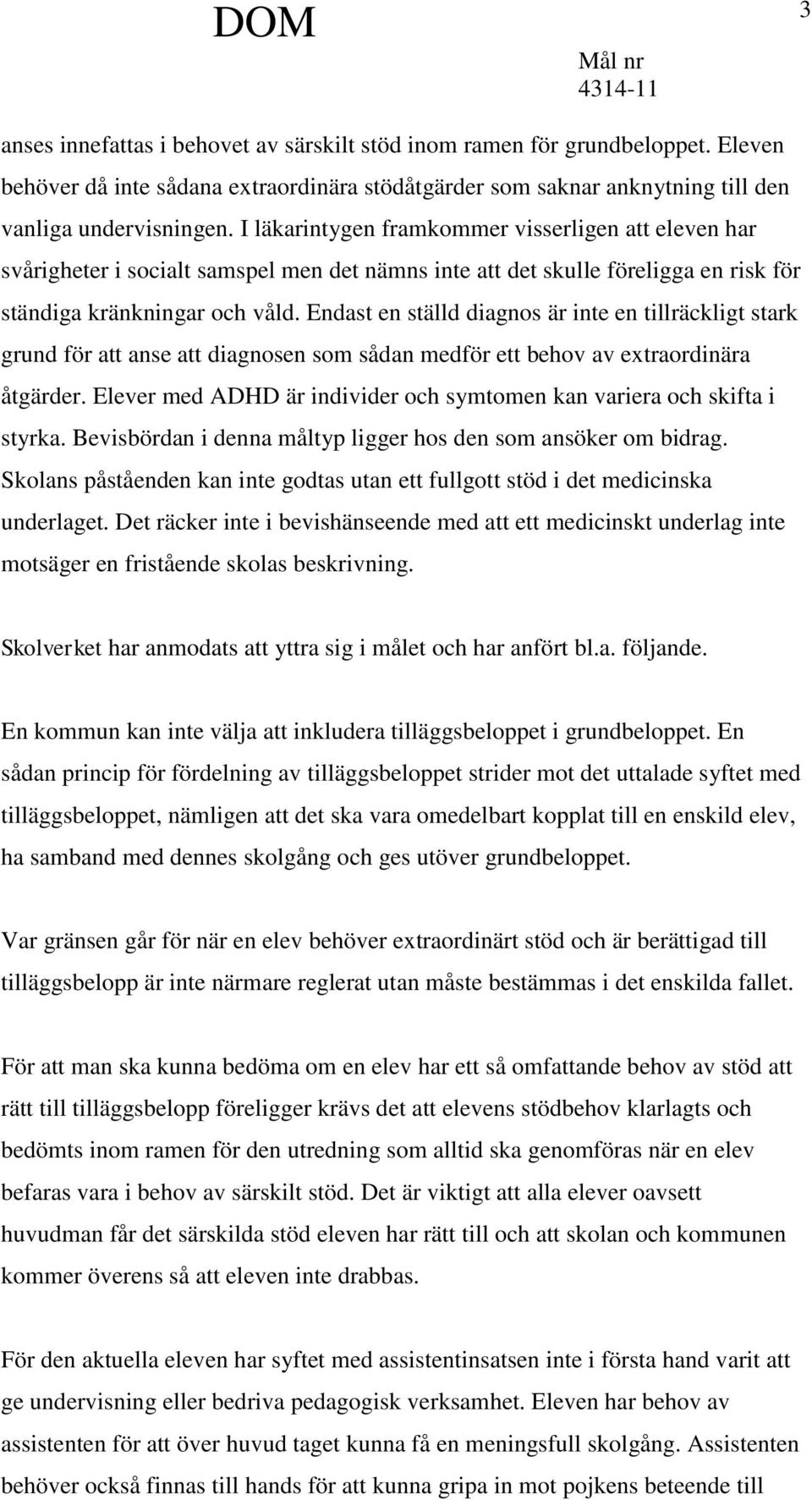 DOM

3

Mål nr
4314-11

anses innefattas i behovet av särskilt stöd inom ramen för grundbeloppet. Eleven behöver då inte sådana extraordinära stödåtgärder som saknar anknytning till den vanliga undervisningen. I läkarintygen framkommer visserligen att eleven har svårigheter i socialt samspel men det nämns inte att det skulle föreligga en risk för ständiga kränkningar och våld. Endast en ställd diagnos är inte en tillräckligt stark grund för att anse att diagnosen som sådan medför ett behov av extraordinära åtgärder. Elever med ADHD är individer och symtomen kan variera och skifta i styrka. Bevisbördan i denna måltyp ligger hos den som ansöker om bidrag. Skolans påståenden kan inte godtas utan ett fullgott stöd i det medicinska underlaget. Det räcker inte i bevishänseende med att ett medicinskt underlag inte motsäger en fristående skolas beskrivning.

Skolverket har anmodats att yttra sig i målet och har anfört bl.a. följande.

En kommun kan inte välja att inkludera tilläggsbeloppet i grundbeloppet. En sådan princip för fördelning av tilläggsbeloppet strider mot det uttalade syftet med tilläggsbeloppet, nämligen att det ska vara omedelbart kopplat till en enskild elev, ha samband med dennes skolgång och ges utöver grundbeloppet.

Var gränsen går för när en elev behöver extraordinärt stöd och är berättigad till tilläggsbelopp är inte närmare reglerat utan måste bestämmas i det enskilda fallet.

För att man ska kunna bedöma om en elev har ett så omfattande behov av stöd att rätt till tilläggsbelopp föreligger krävs det att elevens stödbehov klarlagts och bedömts inom ramen för den utredning som alltid ska genomföras när en elev befaras vara i behov av särskilt stöd. Det är viktigt att alla elever oavsett huvudman får det särskilda stöd eleven har rätt till och att skolan och kommunen kommer överens så att eleven inte drabbas.

För den aktuella eleven har syftet med assistentinsatsen inte i första hand varit att ge undervisning eller bedriva pedagogisk verksamhet. Eleven har behov av assistenten för att över huvud taget kunna få en meningsfull skolgång. Assistenten behöver också finnas till hands för att kunna gripa in mot pojkens beteende till